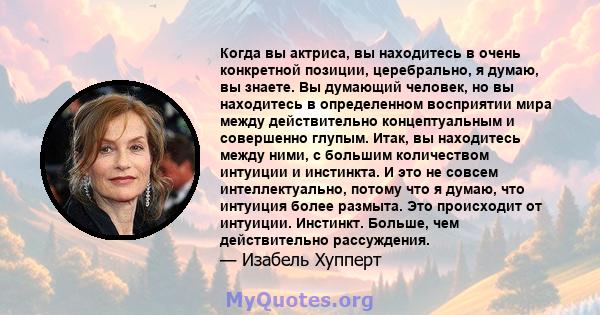 Когда вы актриса, вы находитесь в очень конкретной позиции, церебрально, я думаю, вы знаете. Вы думающий человек, но вы находитесь в определенном восприятии мира между действительно концептуальным и совершенно глупым. Итак, вы находитесь между ними, с большим количеством интуиции и инстинкта. И это не совсем интеллектуально, потому что я думаю, что интуиция более размыта. Это происходит от интуиции. Инстинкт. Больше, чем действительно рассуждения.
— Изабель Хупперт

MyQuotes.org